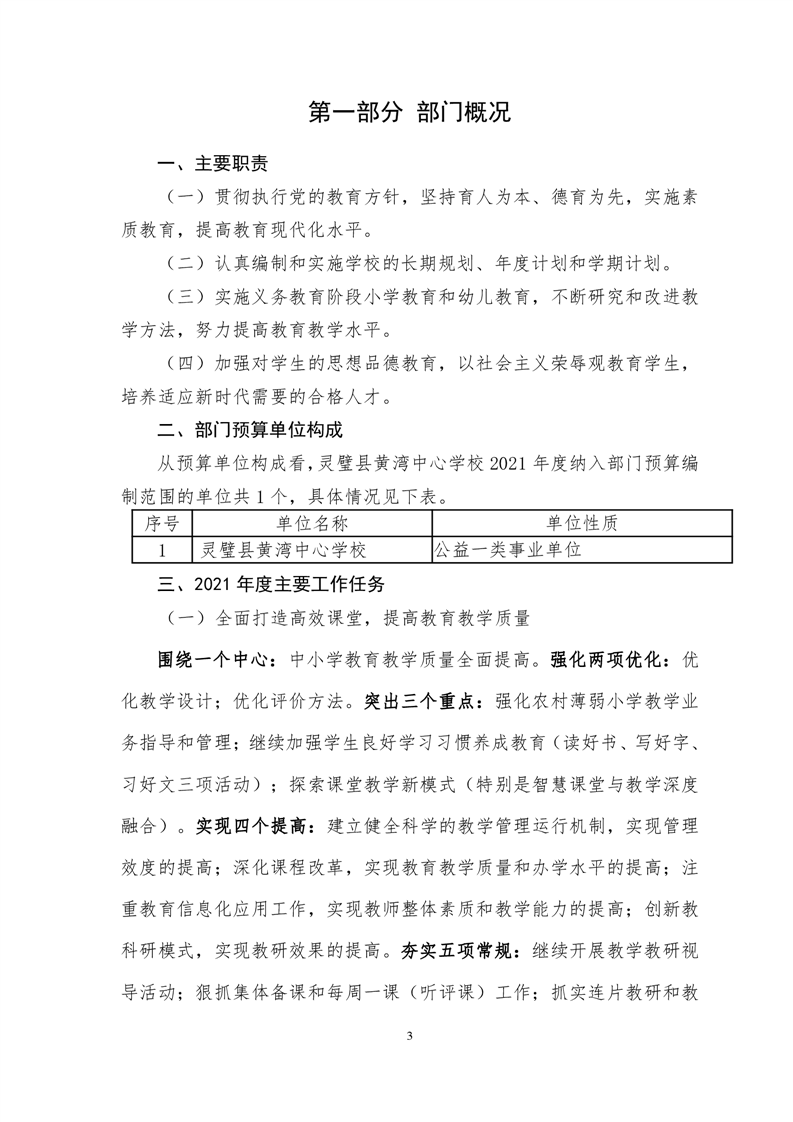 第一部分 部门概况

一、主要职责

（一）贯彻执行党的教育方针，坚持育人为本、德育为先，实施素质教育，提高教育现代化水平。

（二）认真编制和实施学校的长期规划、年度计划和学期计划。

（三）实施义务教育阶段小学教育和幼儿教育，不断研究和改进教学方法，努力提高教育教学水平。

（四）加强对学生的思想品德教育，以社会主义荣辱观教育学生，培养适应新时代需要的合格人才。

二、部门预算单位构成

从预算单位构成看，灵璧县黄湾中心学校 2021 年度纳入部门预算编制范围的单位共 1 个，具体情况见下表。

| 序号 | 单位名称 | 单位性质 |
|---|---|---|
| 1 | 灵璧县黄湾中心学校 | 公益一类事业单位 |

三、2021 年度主要工作任务

（一）全面打造高效课堂，提高教育教学质量

围绕一个中心：中小学教育教学质量全面提高。强化两项优化：优化教学设计；优化评价方法。突出三个重点：强化农村薄弱小学教学业务指导和管理；继续加强学生良好学习习惯养成教育（读好书、写好字、习好文三项活动）；探索课堂教学新模式（特别是智慧课堂与教学深度融合）。实现四个提高：建立健全科学的教学管理运行机制，实现管理效度的提高；深化课程改革，实现教育教学质量和办学水平的提高；注重教育信息化应用工作，实现教师整体素质和教学能力的提高；创新教科研模式，实现教研效果的提高。夯实五项常规：继续开展教学教研视导活动；狠抓集体备课和每周一课（听评课）工作；抓实连片教研和教

3